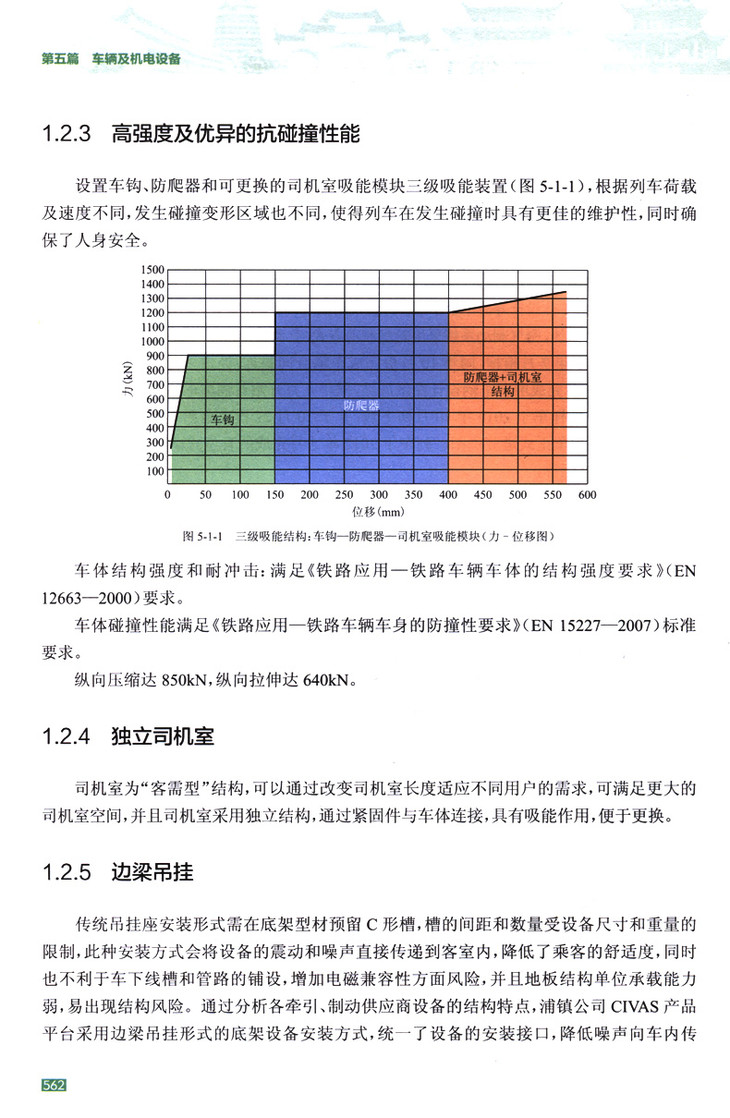 第五篇 车辆及机电设备

1.2.3 高强度及优异的抗碰撞性能

设置车钩、防爬器和可更换的司机室吸能模块三级吸能装置(图 5-1-1),根据列车荷载及速度不同,发生碰撞变形区域也不同,使得列车在发生碰撞时具有更佳的维护性,同时确保了人身安全。

1500
1400
1300
1200
1100
1000
900
800
700
600
500
400
300
200
100
力(kN)
车钩
防爬器
防爬器+司机室结构
0 50 100 150 200 250 300 350 400 450 500 550 600
位移(mm)

图 5-1-1 三级吸能结构:车钩—防爬器—司机室吸能模块(力 - 位移图)

车体结构强度和耐冲击:满足《铁路应用—铁路车辆车体的结构强度要求》(EN 12663—2000)要求。

车体碰撞性能满足《铁路应用—铁路车辆车身的防撞性要求》(EN 15227—2007)标准要求。

纵向压缩达 850kN,纵向拉伸达 640kN。

1.2.4 独立司机室

司机室为“客需型”结构,可以通过改变司机室长度适应不同用户的需求,可满足更大的司机室空间,并且司机室采用独立结构,通过紧固件与车体连接,具有吸能作用,便于更换。

1.2.5 边梁吊挂

传统吊挂座安装形式需在底架型材预留 C 形槽,槽的间距和数量受设备尺寸和重量的限制,此种安装方式会将设备的震动和噪声直接传递到客室内,降低了乘客的舒适度,同时也不利于车下线槽和管路的铺设,增加电磁兼容性方面风险,并且地板结构单位承载能力弱,易出现结构风险。通过分析各牵引、制动供应商设备的结构特点,浦镇公司 CIVAS 产品平台采用边梁吊挂形式的底架设备安装方式,统一了设备的安装接口,降低噪声向车内传

562